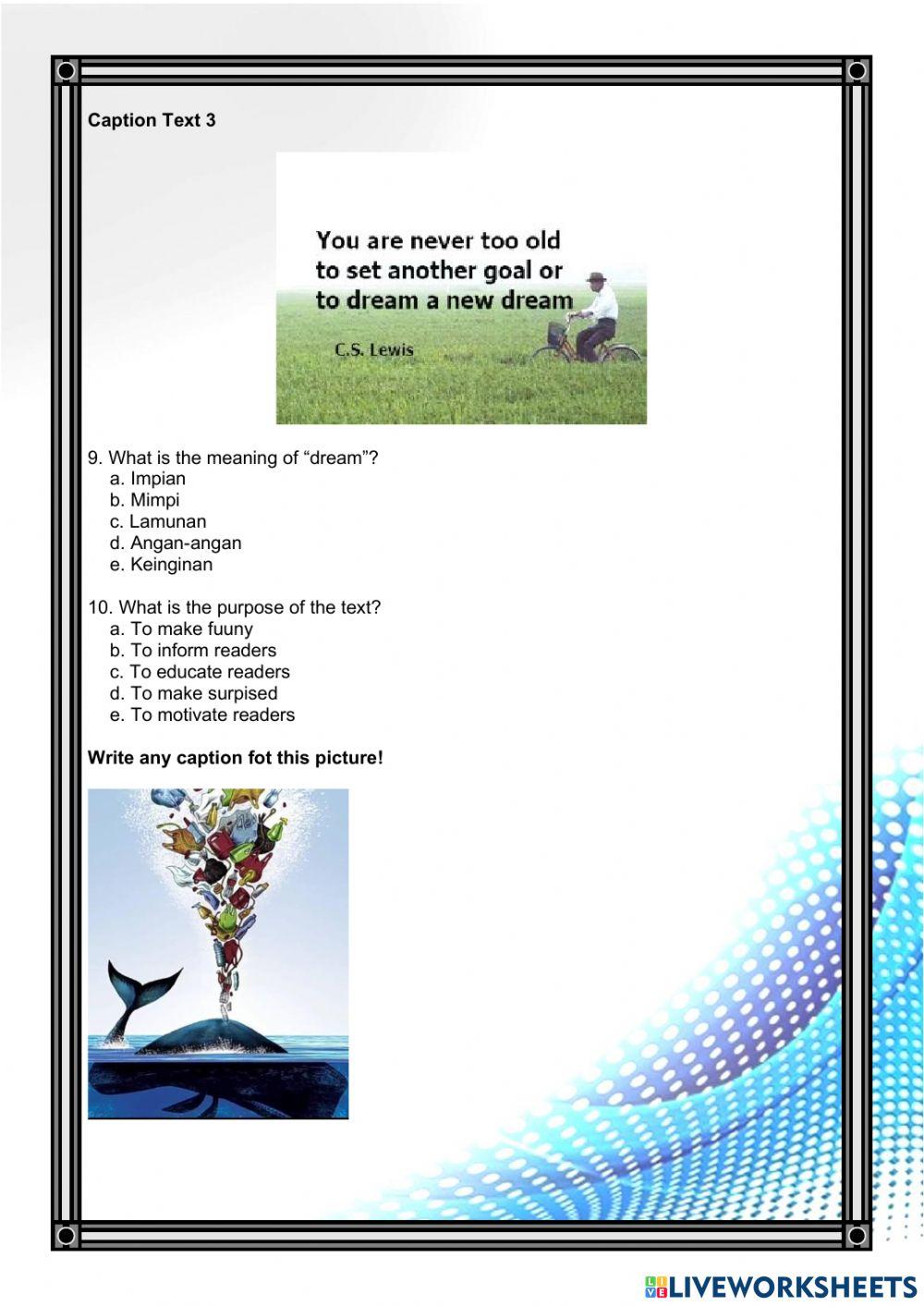 Caption Text 3

You are never too old to set another goal or to dream a new dream

C.S. Lewis

9. What is the meaning of “dream”?
a. Impian
b. Mimpi
c. Lamunan
d. Angan-angan
e. Keinginan

10. What is the purpose of the text?
a. To make fuuny
b. To inform readers
c. To educate readers
d. To make surpised
e. To motivate readers

Write any caption fot this picture!

LIVEWORKSHEETS